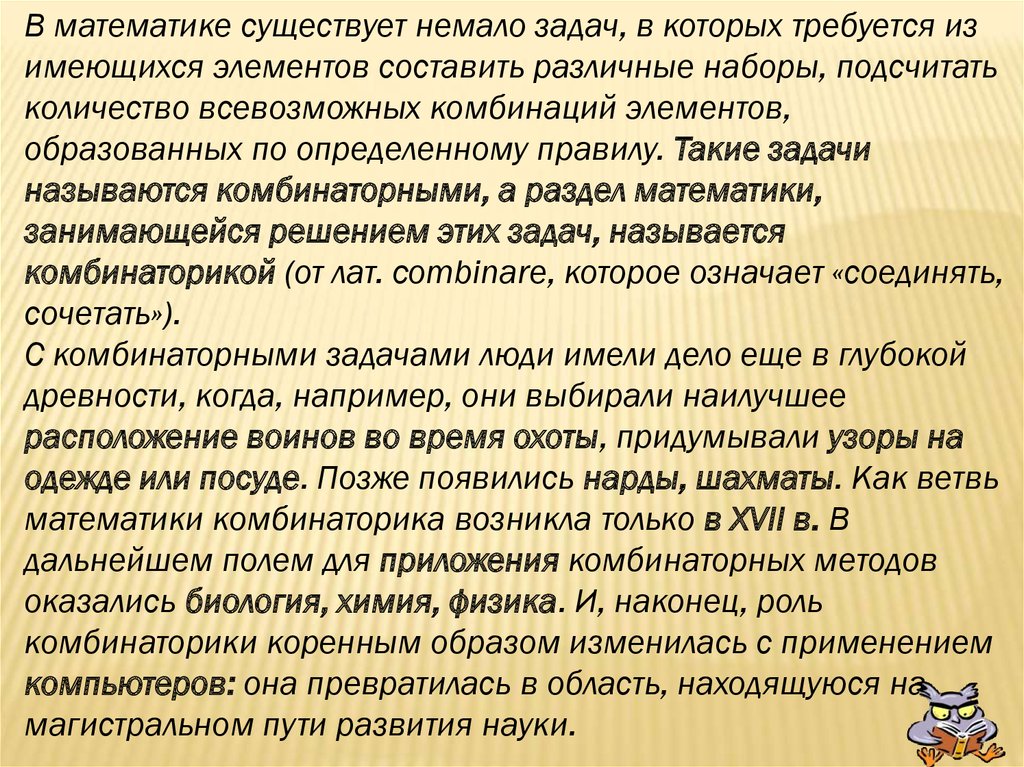 В математике существует немало задач, в которых требуется из имеющихся элементов составить различные наборы, подсчитать количество всевозможных комбинаций элементов, образованных по определенному правилу. Такие задачи называются комбинаторными, а раздел математики, занимающейся решением этих задач, называется комбинаторикой (от лат. combinare, которое означает «соединять, сочетать»).
С комбинаторными задачами люди имели дело еще в глубокой древности, когда, например, они выбирали наилучшее расположение воинов во время охоты, придумывали узоры на одежде или посуде. Позже появились нарды, шахматы. Как ветвь математики комбинаторика возникла только в XVII в. В дальнейшем полем для приложения комбинаторных методов оказались биология, химия, физика. И, наконец, роль комбинаторики коренным образом изменилась с применением компьютеров: она превратилась в область, находящуюся на магистральном пути развития науки.